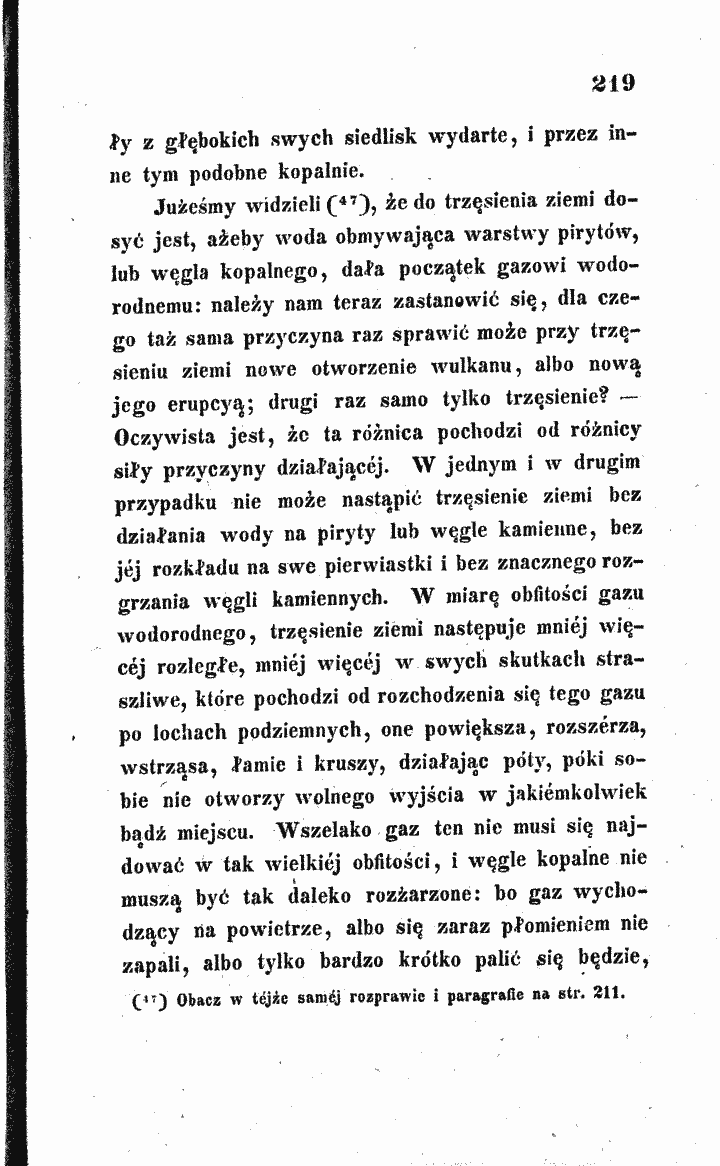 219

ły z głębokich swych siedlisk wydarte, i przez inne tym podobne kopalnie.

Jużeśmy widzieli ($^{47}$), że do trzęsienia ziemi dosyć jest, ażeby woda obmywająca warstwy pirytów, lub węgla kopalnego, dała początek gazowi wodorodnemu: należy nam teraz zastanowić się, dla czego taż sama przyczyna raz sprawić może przy trzęsieniu ziemi nowe otworzenie wulkanu, albo nową jego erupcyą; drugi raz samo tylko trzęsienie? — Oczywista jest, że ta różnica pochodzi od różnicy siły przyczyny działającéj. W jednym i w drugim przypadku nie może nastąpić trzęsienie ziemi bez działania wody na piryty lub węgle kamienne, bez jéj rozkładu na swe pierwiastki i bez znacznego rozgrzania węgli kamiennych. W miarę obfitości gazu wodorodnego, trzęsienie ziemi następuje mniéj więcéj rozległe, mniéj więcéj w swych skutkach straszliwe, które pochodzi od rozchodzenia się tego gazu po lochach podziemnych, one powiększa, rozszérza, wstrząsa, łamie i kruszy, działając póty, póki sobie nie otworzy wolnego wyjścia w jakiémkolwiek bądź miejscu. Wszelako gaz ten nie musi się najdować w tak wielkiéj obfitości, i węgle kopalne nie muszą być tak daleko rozżarzone: bo gaz wychodzący na powietrze, albo się zaraz płomieniem nie zapali, albo tylko bardzo krótko palić się będzie,

($^{47}$) Obacz w téjże saméj rozprawie i paragrafie na str. 211.